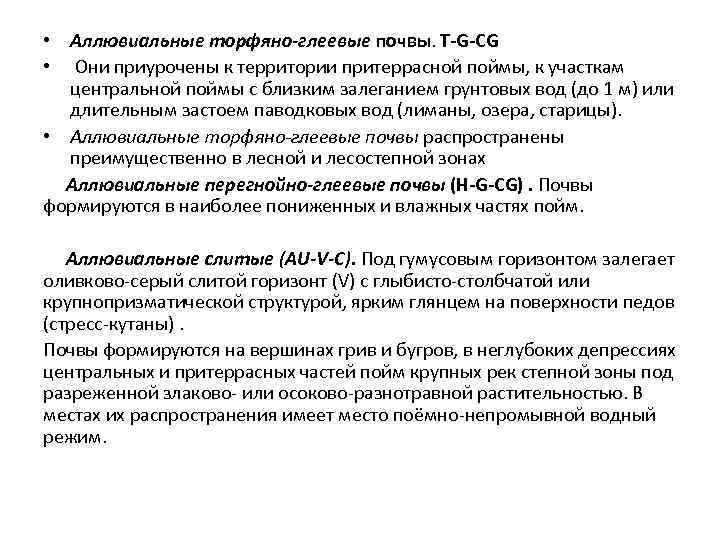 • Аллювиальные торфяно-глеевые почвы. T-G-CG

• Они приурочены к территории притеррасной поймы, к участкам центральной поймы с близким залеганием грунтовых вод (до 1 м) или длительным застоем паводковых вод (лиманы, озера, старицы).

• Аллювиальные торфяно-глеевые почвы распространены преимущественно в лесной и лесостепной зонах

Аллювиальные перегнойно-глеевые почвы (H-G-CG) . Почвы формируются в наиболее пониженных и влажных частях пойм.

Аллювиальные слитые (AU-V-C). Под гумусовым горизонтом залегает оливково-серый слитой горизонт (V) с глыбисто-столбчатой или крупнопризматической структурой, ярким глянцем на поверхности педов (стресс-кутаны) .

Почвы формируются на вершинах грив и бугров, в неглубоких депрессиях центральных и притеррасных частей пойм крупных рек степной зоны под разреженной злаково- или осоково-разнотравной растительностью. В местах их распространения имеет место поёмно-непромывной водный режим.